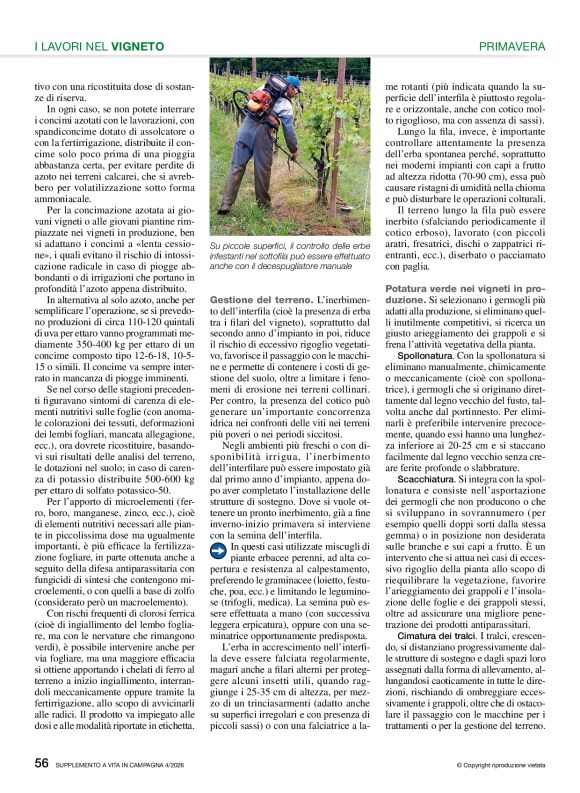 I LAVORI NEL VIGNETO

PRIMAVERA

tivo con una ricostituita dose di sostanze di riserva.

In ogni caso, se non potete interrare i concimi azotati con le lavorazioni, con spandiconcime dotato di assolcatore o con la fertirrigazione, distribuite il concime solo poco prima di una pioggia abbastanza certa, per evitare perdite di azoto nei terreni calcarei, che si avrebbero per volatilizzazione sotto forma ammoniacale.

Per la concimazione azotata ai giovani vigneti o alle giovani piantine rimpiazzate nei vigneti in produzione, ben si adattano i concimi a «lenta cessione», i quali evitano il rischio di intossicazione radicale in caso di piogge abbondanti o di irrigazioni che portano in profondità l'azoto appena distribuito.

In alternativa al solo azoto, anche per semplificare l'operazione, se si prevedono produzioni di circa 110-120 quintali di uva per ettaro vanno programmati mediamente 350-400 kg per ettaro di un concime composto tipo 12-6-18, 10-5-15 o simili. Il concime va sempre interrato in mancanza di piogge imminenti.

Se nel corso delle stagioni precedenti figuravano sintomi di carenza di elementi nutritivi sulle foglie (con anomale colorazioni dei tessuti, deformazioni dei lembi fogliari, mancata allegagione, ecc.), ora dovrete ricostituire, basandovi sui risultati delle analisi del terreno, le dotazioni nel suolo; in caso di carenza di potassio distribuite 500-600 kg per ettaro di solfato potassico-50.

Per l'apporto di microelementi (ferro, boro, manganese, zinco, ecc.), cioè di elementi nutritivi necessari alle piante in piccolissima dose ma ugualmente importanti, è più efficace la fertilizzazione fogliare, in parte ottenuta anche a seguito della difesa antiparassitaria con fungicidi di sintesi che contengono microelementi, o con quelli a base di zolfo (considerato però un macroelemento).

Con rischi frequenti di clorosi ferrica (cioè di ingiallimento del lembo fogliare, ma con le nervature che rimangono verdi), è possibile intervenire anche per via fogliare, ma una maggiore efficacia si ottiene apportando i chelati di ferro al terreno a inizio ingiallimento, interrandoli meccanicamente oppure tramite la fertirrigazione, allo scopo di avvicinarli alle radici. Il prodotto va impiegato alle dosi e alle modalità riportate in etichetta.

Su piccole superfici, il controllo delle erbe infestanti nel sottofila può essere effettuato anche con il decespugliatore manuale

Gestione del terreno. L'inerbimento dell'interfila (cioè la presenza di erba tra i filari del vigneto), soprattutto dal secondo anno d'impianto in poi, riduce il rischio di eccessivo rigoglio vegetativo, favorisce il passaggio con le macchine e permette di contenere i costi di gestione del suolo, oltre a limitare i fenomeni di erosione nei terreni collinari. Per contro, la presenza del cotico può generare un'importante concorrenza idrica nei confronti delle viti nei terreni più poveri o nei periodi siccitosi.

Negli ambienti più freschi o con disponibilità irrigua, l'inerbimento dell'interfilare può essere impostato già dal primo anno d'impianto, appena dopo aver completato l'installazione delle strutture di sostegno. Dove si vuole ottenere un pronto inerbimento, già a fine inverno-inizio primavera si interviene con la semina dell'interfila.

In questi casi utilizzate miscugli di piante erbacee perenni, ad alta copertura e resistenza al calpestamento, preferendo le graminacee (loietto, festuche, poa, ecc.) e limitando le leguminose (trifogli, medica). La semina può essere effettuata a mano (con successiva leggera erpicatura), oppure con una seminatrice opportunamente predisposta.

L'erba in accrescimento nell'interfila deve essere falciata regolarmente, magari anche a filari alterni per proteggere alcuni insetti utili, quando raggiunge i 25-35 cm di altezza, per mezzo di un trinciasarmenti (adatto anche su superfici irregolari e con presenza di piccoli sassi) o con una falciatrice a lame rotanti (più indicata quando la superficie dell'interfila è piuttosto regolare e orizzontale, anche con cotico molto rigoglioso, ma con assenza di sassi).

Lungo la fila, invece, è importante controllare attentamente la presenza dell'erba spontanea perché, soprattutto nei moderni impianti con capi a frutto ad altezza ridotta (70-90 cm), essa può causare ristagni di umidità nella chioma e può disturbare le operazioni colturali.

Il terreno lungo la fila può essere inerbito (sfalciando periodicamente il cotico erboso), lavorato (con piccoli aratri, fresatrici, dischi o zappatrici rientranti, ecc.), diserbato o pacciamato con paglia.

Potatura verde nei vigneti in produzione. Si selezionano i germogli più adatti alla produzione, si eliminano quelli inutilmente competitivi, si ricerca un giusto arieggiamento dei grappoli e si frena l'attività vegetativa della pianta.

Spollonatura. Con la spollonatura si eliminano manualmente, chimicamente o meccanicamente (cioè con spollonatrice), i germogli che si originano direttamente dal legno vecchio del fusto, talvolta anche dal portinnesto. Per eliminarli è preferibile intervenire precocemente, quando essi hanno una lunghezza inferiore ai 20-25 cm e si staccano facilmente dal legno vecchio senza creare ferite profonde o slabbrature.

Scacchiatura. Si integra con la spollonatura e consiste nell'asportazione dei germogli che non producono o che si sviluppano in sovrannumero (per esempio quelli doppi sorti dalla stessa gemma) o in posizione non desiderata sulle branche e sui capi a frutto. È un intervento che si attua nei casi di eccessivo rigoglio della pianta allo scopo di riequilibrare la vegetazione, favorire l'arieggiamento dei grappoli e l'insolazione delle foglie e dei grappoli stessi, oltre ad assicurare una migliore penetrazione dei prodotti antiparassitari.

Cimatura dei tralci. I tralci, crescendo, si distanziano progressivamente dalle strutture di sostegno e dagli spazi loro assegnati dalla forma di allevamento, allungandosi caoticamente in tutte le direzioni, rischiando di ombreggiare eccessivamente i grappoli, oltre che di ostacolare il passaggio con le macchine per i trattamenti o per la gestione del terreno.

56 SUPPLEMENTO A VITA IN CAMPAGNA 4/2026

© Copyright riproduzione vietata